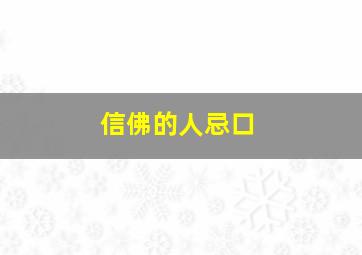 信佛的人忌口